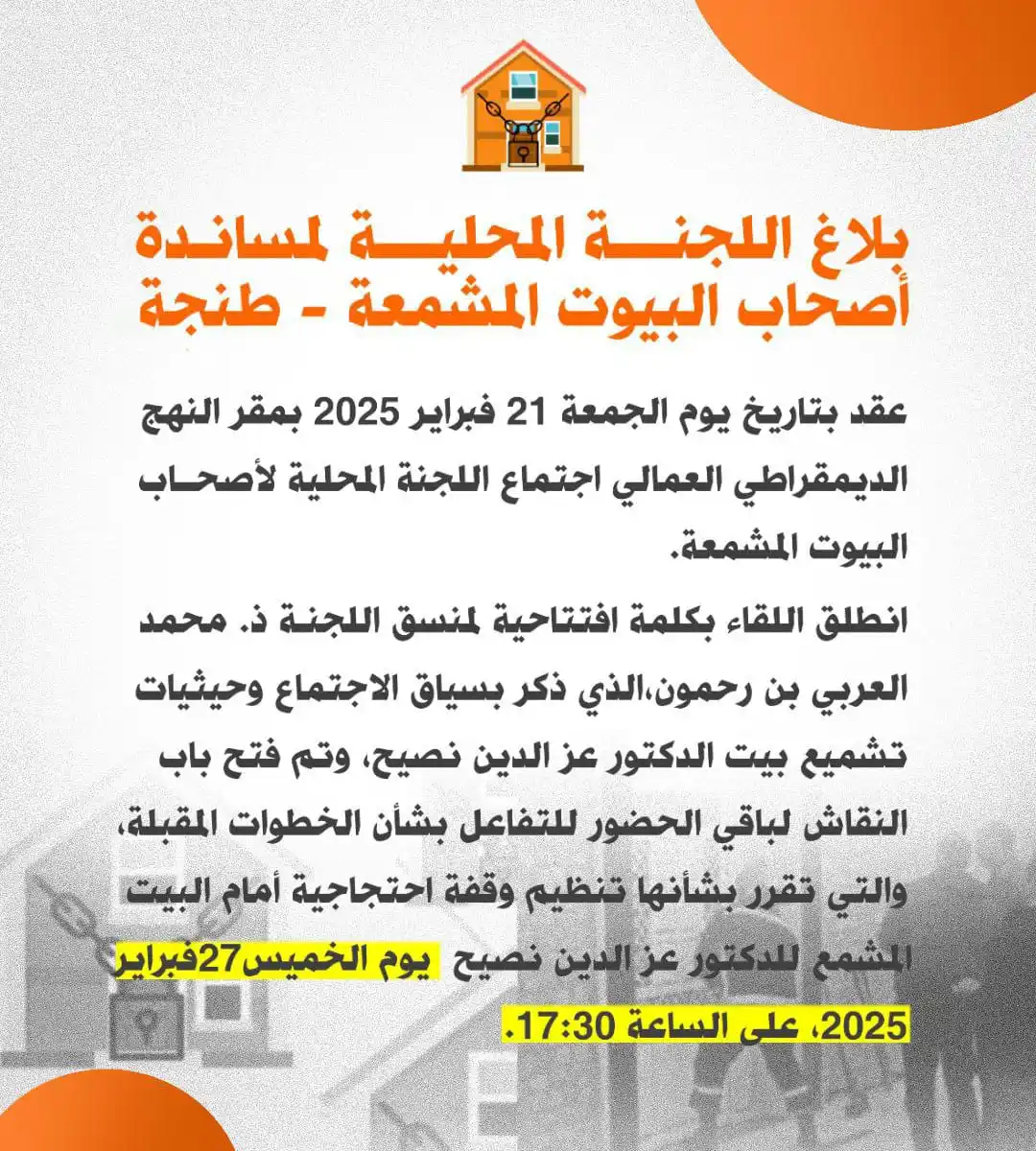 بلاغ اللجنة المحلية لمساندة أصحاب البيوت المشمعة - طنجة

عقد بتاريخ يوم الجمعة 21 فبراير 2025 بمقر النهج الديمقراطي العمالي اجتماع اللجنة المحلية لأصحاب البيوت المشمعة.

انطلق اللقاء بكلمة افتتاحية لمنسق اللجنة ذ. محمد العربي بن رحمون،الذي ذكر بسياق الاجتماع وحيثيات تشميع بيت الدكتور عز الدين نصيح، وتم فتح باب النقاش لباقي الحضور للتفاعل بشأن الخطوات المقبلة، والتي تقرر بشأنها تنظيم وقفة احتجاجية أمام البيت المشمع للدكتور عز الدين نصيح يوم الخميس27فبراير 2025، على الساعة 17:30.